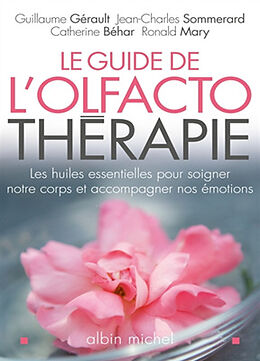 Guillaume Gérault Jean-Charles Sommerard
Catherine Béhar Ronald Mary

LE GUIDE DE
L'OLFACTO
THĒRAPIE

Les huiles essentielles pour soigner notre corps et accompagner nos émotions

albin michel